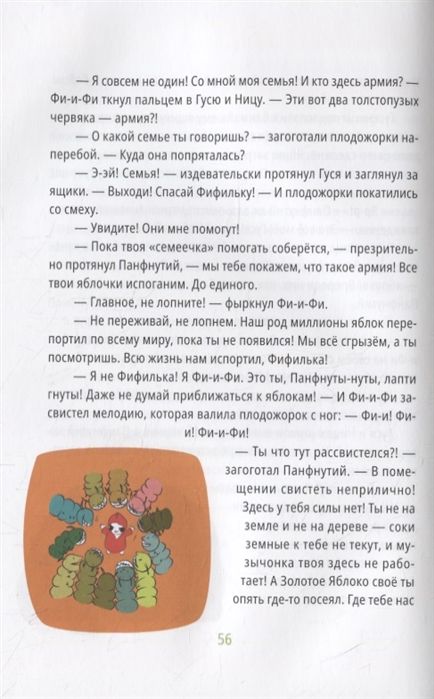 — Я совсем не один! Со мной моя семья! И кто здесь армия? — Фи-и-Фи ткнул пальцем в Гусю и Ницу. — Эти вот два толстопузых червяка — армия?!

— О какой семье ты говоришь? — загоготали плодожорки наперебой. — Куда она попряталась?

— Э-эй! Семья! — издевательски протянул Гуся и заглянул за ящики. — Выходи! Спасай Фифильку! — И плодожорки покатились со смеху.

— Увидите! Они мне помогут!

— Пока твоя «семеечка» помогать соберётся, — презрительно протянул Панфнутий, — мы тебе покажем, что такое армия! Все твои яблочки испоганим. До единого.

— Главное, не лопните! — фыркнул Фи-и-Фи.

— Не переживай, не лопнем. Наш род миллионы яблок перепортил по всему миру, пока ты не появился! Мы всё сгрызём, а ты посмотришь. Всю жизнь нам испортил, Фифилька!

— Я не Фифилька! Я Фи-и-Фи. Это ты, Панфнуты-нуты, лапти гнуты! Даже не думай приближаться к яблокам! — И Фи-и-Фи засвистел мелодию, которая валила плодожорок с ног: — Фи-и! Фи-и! Фи-и-Фи!

— Ты что тут рассвистелся?! — загоготал Панфнутий. — В помещении свистеть неприлично! Здесь у тебя силы нет! Ты не на земле и не на дереве — соки земные к тебе не текут, и музычонка твоя здесь не работает! А Золотое Яблоко своё ты опять где-то посеял. Где тебе нас

56